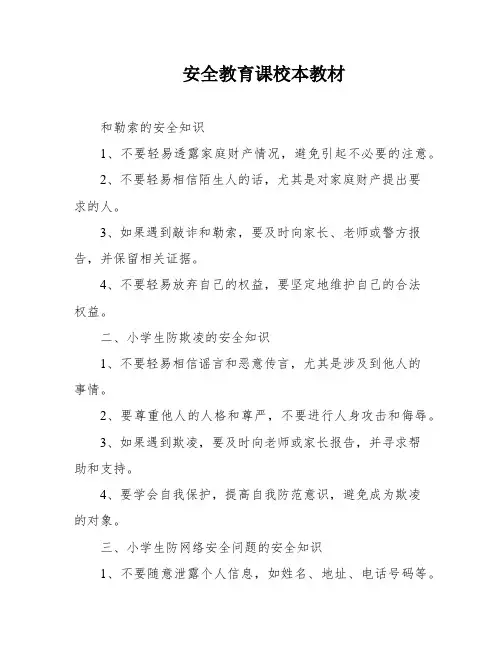 安全教育课校本教材

和勒索的安全知识

1、不要轻易透露家庭财产情况，避免引起不必要的注意。

2、不要轻易相信陌生人的话，尤其是对家庭财产提出要求的人。

3、如果遇到敲诈和勒索，要及时向家长、老师或警方报告，并保留相关证据。

4、不要轻易放弃自己的权益，要坚定地维护自己的合法权益。

二、小学生防欺凌的安全知识

1、不要轻易相信谣言和恶意传言，尤其是涉及到他人的事情。

2、要尊重他人的人格和尊严，不要进行人身攻击和侮辱。

3、如果遇到欺凌，要及时向老师或家长报告，并寻求帮助和支持。

4、要学会自我保护，提高自我防范意识，避免成为欺凌的对象。

三、小学生防网络安全问题的安全知识

1、不要随意泄露个人信息，如姓名、地址、电话号码等。